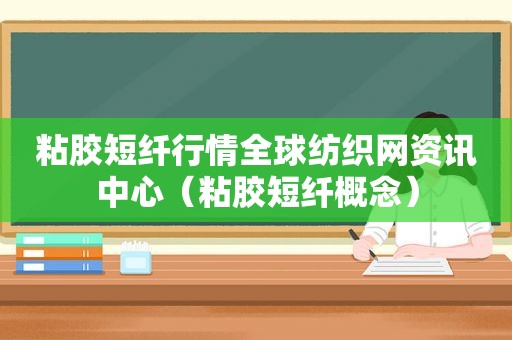 粘胶短纤行情全球纺织网资讯中心（粘胶短纤概念）